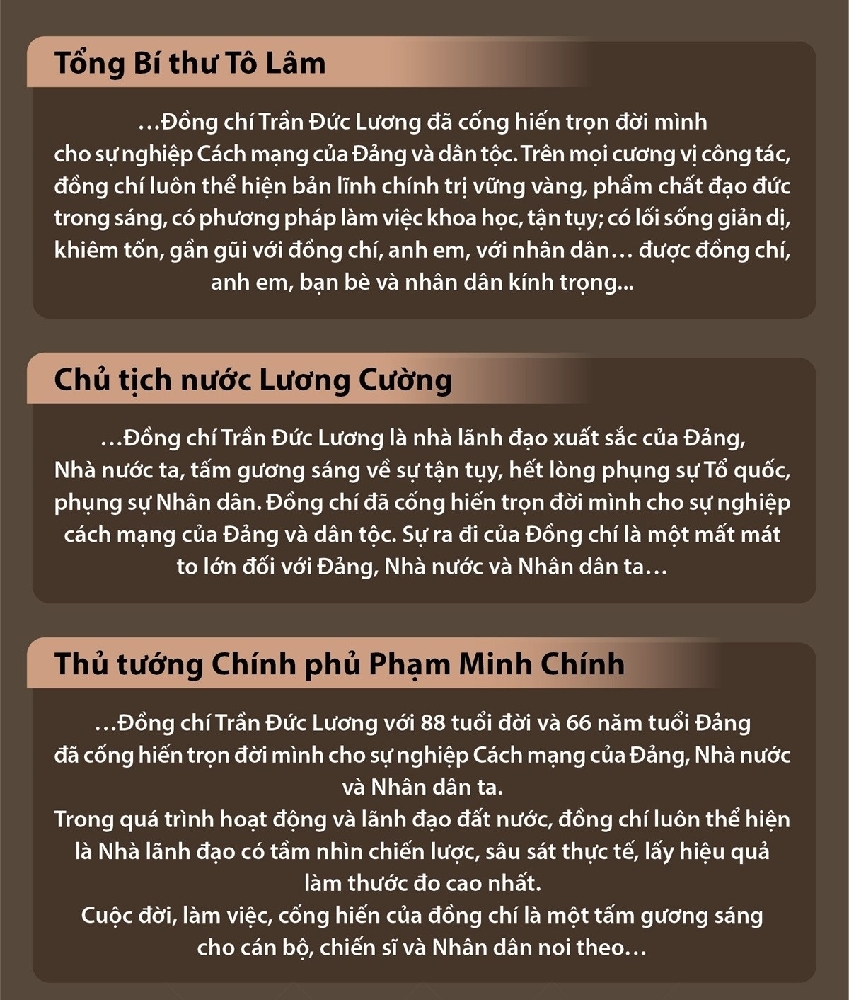 Tổng Bí thư Tô Lâm

…Đồng chí Trần Đức Lương đã cống hiến trọn đời mình cho sự nghiệp Cách mạng của Đảng và dân tộc. Trên mọi cương vị công tác, đồng chí luôn thể hiện bản lĩnh chính trị vững vàng, phẩm chất đạo đức trong sáng, có phương pháp làm việc khoa học, tận tụy; có lối sống giản dị, khiêm tốn, gần gũi với đồng chí, anh em, với nhân dân… được đồng chí, anh em, bạn bè và nhân dân kính trọng...

Chủ tịch nước Lương Cường

…Đồng chí Trần Đức Lương là nhà lãnh đạo xuất sắc của Đảng, Nhà nước ta, tấm gương sáng về sự tận tụy, hết lòng phụng sự Tổ quốc, phụng sự Nhân dân. Đồng chí đã cống hiến trọn đời mình cho sự nghiệp cách mạng của Đảng và dân tộc. Sự ra đi của Đồng chí là một mất mát to lớn đối với Đảng, Nhà nước và Nhân dân ta…

Thủ tướng Chính phủ Phạm Minh Chính

…Đồng chí Trần Đức Lương với 88 tuổi đời và 66 năm tuổi Đảng đã cống hiến trọn đời mình cho sự nghiệp Cách mạng của Đảng, Nhà nước và Nhân dân ta.
Trong quá trình hoạt động và lãnh đạo đất nước, đồng chí luôn thể hiện là Nhà lãnh đạo có tầm nhìn chiến lược, sâu sát thực tế, lấy hiệu quả làm thước đo cao nhất.
Cuộc đời, làm việc, cống hiến của đồng chí là một tấm gương sáng cho cán bộ, chiến sĩ và Nhân dân noi theo…